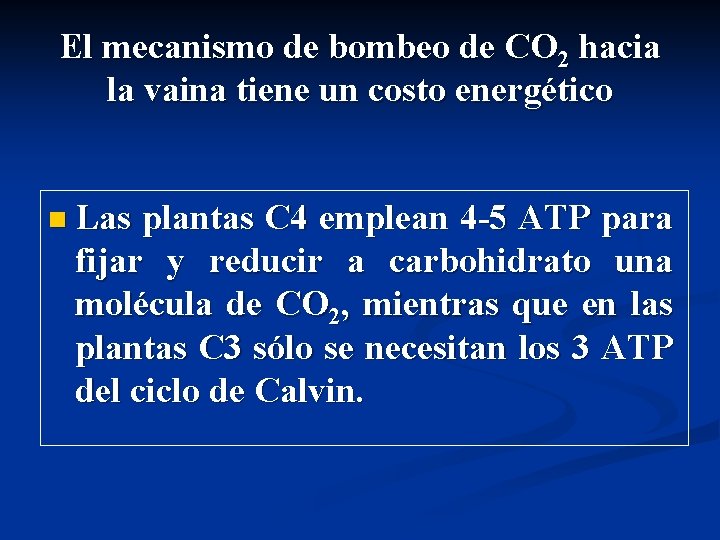 El mecanismo de bombeo de $CO_2$ hacia la vaina tiene un costo energético

• Las plantas C4 emplean 4-5 ATP para fijar y reducir a carbohidrato una molécula de $CO_2$, mientras que en las plantas C3 sólo se necesitan los 3 ATP del ciclo de Calvin.